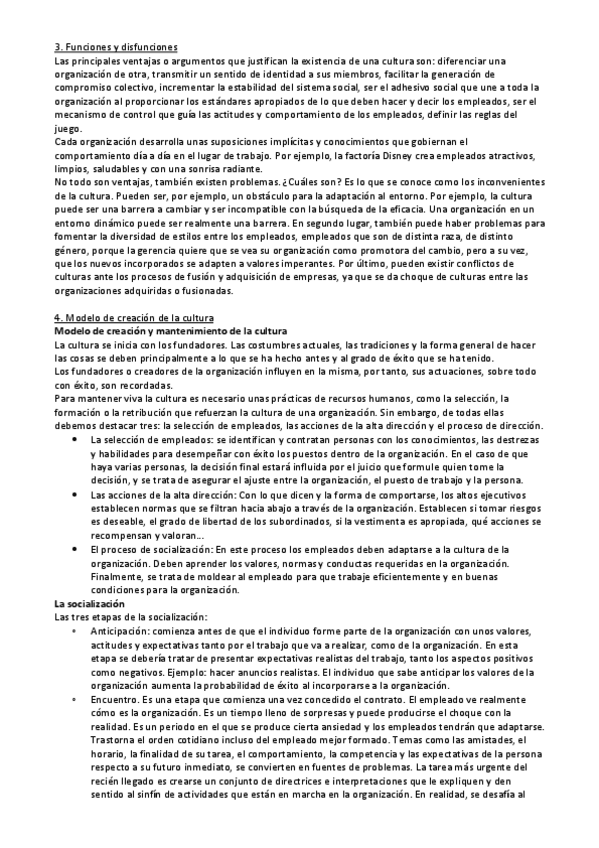 3. Funciones y disfunciones
Las principales ventajas o argumentos que justifican la existencia de una cultura son: diferenciar una organización de otra, transmitir un sentido de identidad a sus miembros, facilitar la generación de compromiso colectivo, incrementar la estabilidad del sistema social, ser el adhesivo social que une a toda la organización al proporcionar los estándares apropiados de lo que deben hacer y decir los empleados, ser el mecanismo de control que guía las actitudes y comportamiento de los empleados, definir las reglas del juego.
Cada organización desarrolla unas suposiciones implícitas y conocimientos que gobiernan el comportamiento día a día en el lugar de trabajo. Por ejemplo, la factoría Disney crea empleados atractivos, limpios, saludables y con una sonrisa radiante.
No todo son ventajas, también existen problemas. ¿Cuáles son? Es lo que se conoce como los inconvenientes de la cultura. Pueden ser, por ejemplo, un obstáculo para la adaptación al entorno. Por ejemplo, la cultura puede ser una barrera a cambiar y ser incompatible con la búsqueda de la eficacia. Una organización en un entorno dinámico puede ser realmente una barrera. En segundo lugar, también puede haber problemas para fomentar la diversidad de estilos entre los empleados, empleados que son de distinta raza, de distinto género, porque la gerencia quiere que se vea su organización como promotora del cambio, pero a su vez, que los nuevos incorporados se adapten a valores imperantes. Por último, pueden existir conflictos de culturas ante los procesos de fusión y adquisición de empresas, ya que se da choque de culturas entre las organizaciones adquiridas o fusionadas.

4. Modelo de creación de la cultura
Modelo de creación y mantenimiento de la cultura
La cultura se inicia con los fundadores. Las costumbres actuales, las tradiciones y la forma general de hacer las cosas se deben principalmente a lo que se ha hecho antes y al grado de éxito que se ha tenido.
Los fundadores o creadores de la organización influyen en la misma, por tanto, sus actuaciones, sobre todo con éxito, son recordadas.
Para mantener viva la cultura es necesario unas prácticas de recursos humanos, como la selección, la formación o la retribución que refuerzan la cultura de una organización. Sin embargo, de todas ellas debemos destacar tres: la selección de empleados, las acciones de la alta dirección y el proceso de dirección.
• La selección de empleados: se identifican y contratan personas con los conocimientos, las destrezas y habilidades para desempeñar con éxito los puestos dentro de la organización. En el caso de que haya varias personas, la decisión final estará influida por el juicio que formule quien tome la decisión, y se trata de asegurar el ajuste entre la organización, el puesto de trabajo y la persona.
• Las acciones de la alta dirección: Con lo que dicen y la forma de comportarse, los altos ejecutivos establecen normas que se filtran hacia abajo a través de la organización. Establecen si tomar riesgos es deseable, el grado de libertad de los subordinados, si la vestimenta es apropiada, qué acciones se recompensan y valoran…
• El proceso de socialización: En este proceso los empleados deben adaptarse a la cultura de la organización. Deben aprender los valores, normas y conductas requeridas en la organización. Finalmente, se trata de moldear al empleado para que trabaje eficientemente y en buenas condiciones para la organización.
La socialización
Las tres etapas de la socialización:
• Anticipación: comienza antes de que el individuo forme parte de la organización con unos valores, actitudes y expectativas tanto por el trabajo que va a realizar, como de la organización. En esta etapa se debería tratar de presentar expectativas realistas del trabajo, tanto los aspectos positivos como negativos. Ejemplo: hacer anuncios realistas. El individuo que sabe anticipar los valores de la organización aumenta la probabilidad de éxito al incorporarse a la organización.
• Encuentro. Es una etapa que comienza una vez concedido el contrato. El empleado ve realmente cómo es la organización. Es un tiempo lleno de sorpresas y puede producirse el choque con la realidad. Es un periodo en el que se produce cierta ansiedad y los empleados tendrán que adaptarse. Trastorna el orden cotidiano incluso del empleado mejor formado. Temas como las amistades, el horario, la finalidad de su tarea, el comportamiento, la competencia y las expectativas de la persona respecto a su futuro inmediato, se convierten en fuentes de problemas. La tarea más urgente del recién llegado es crearse un conjunto de directrices e interpretaciones que le expliquen y den sentido al sinfín de actividades que están en marcha en la organización. En realidad, se desafía al